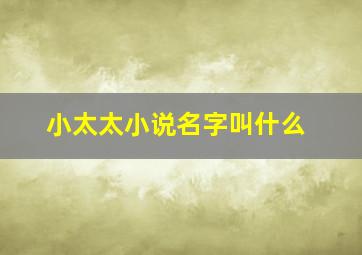 小太太小说名字叫什么